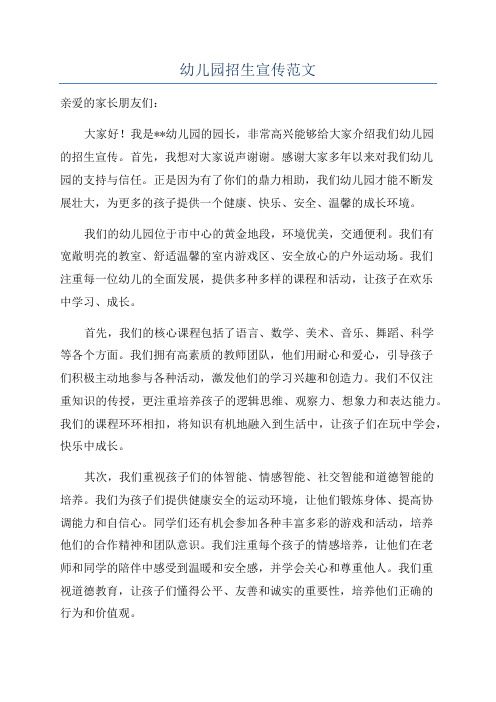 幼儿园招生宣传范文

亲爱的家长朋友们：

大家好！我是**幼儿园的园长，非常高兴能够给大家介绍我们幼儿园的招生宣传。首先，我想对大家说声谢谢。感谢大家多年以来对我们幼儿园的支持与信任。正是因为有了你们的鼎力相助，我们幼儿园才能不断发展壮大，为更多的孩子提供一个健康、快乐、安全、温馨的成长环境。

我们的幼儿园位于市中心的黄金地段，环境优美，交通便利。我们有宽敞明亮的教室、舒适温馨的室内游戏区、安全放心的户外运动场。我们注重每一位幼儿的全面发展，提供多种多样的课程和活动，让孩子在欢乐中学习、成长。

首先，我们的核心课程包括了语言、数学、美术、音乐、舞蹈、科学等各个方面。我们拥有高素质的教师团队，他们用耐心和爱心，引导孩子们积极主动地参与各种活动，激发他们的学习兴趣和创造力。我们不仅注重知识的传授，更注重培养孩子的逻辑思维、观察力、想象力和表达能力。我们的课程环环相扣，将知识有机地融入到生活中，让孩子们在玩中学会，快乐中成长。

其次，我们重视孩子们的体智能、情感智能、社交智能和道德智能的培养。我们为孩子们提供健康安全的运动环境，让他们锻炼身体、提高协调能力和自信心。同学们还有机会参加各种丰富多彩的游戏和活动，培养他们的合作精神和团队意识。我们注重每个孩子的情感培养，让他们在老师和同学的陪伴中感受到温暖和安全感，并学会关心和尊重他人。我们重视道德教育，让孩子们懂得公平、友善和诚实的重要性，培养他们正确的行为和价值观。